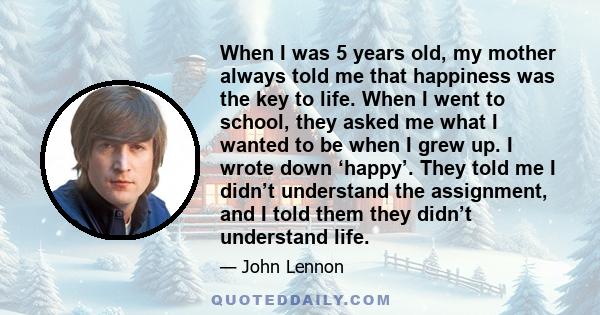 When I was 5 years old, my mother always told me that happiness was the key to life. When I went to school, they asked me what I wanted to be when I grew up. I wrote down ‘happy’. They told me I didn’t understand the assignment, and I told them they didn’t understand life.

— John Lennon

QUOTEDDAILY.COM